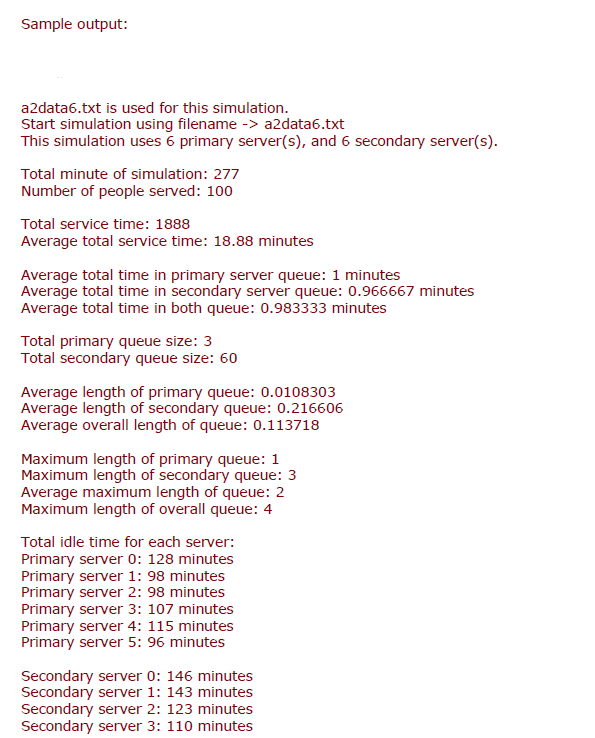 Sample output:

a2data6.txt is used for this simulation.
Start simulation using filename -> a2data6.txt
This simulation uses 6 primary server(s), and 6 secondary server(s).

Total minute of simulation: 277
Number of people served: 100

Total service time: 1888
Average total service time: 18.88 minutes

Average total time in primary server queue: 1 minutes
Average total time in secondary server queue: 0.966667 minutes
Average total time in both queue: 0.983333 minutes

Total primary queue size: 3
Total secondary queue size: 60

Average length of primary queue: 0.0108303
Average length of secondary queue: 0.216606
Average overall length of queue: 0.113718

Maximum length of primary queue: 1
Maximum length of secondary queue: 3
Average maximum length of queue: 2
Maximum length of overall queue: 4

Total idle time for each server:
Primary server 0: 128 minutes
Primary server 1: 98 minutes
Primary server 2: 98 minutes
Primary server 3: 107 minutes
Primary server 4: 115 minutes
Primary server 5: 96 minutes

Secondary server 0: 146 minutes
Secondary server 1: 143 minutes
Secondary server 2: 123 minutes
Secondary server 3: 110 minutes